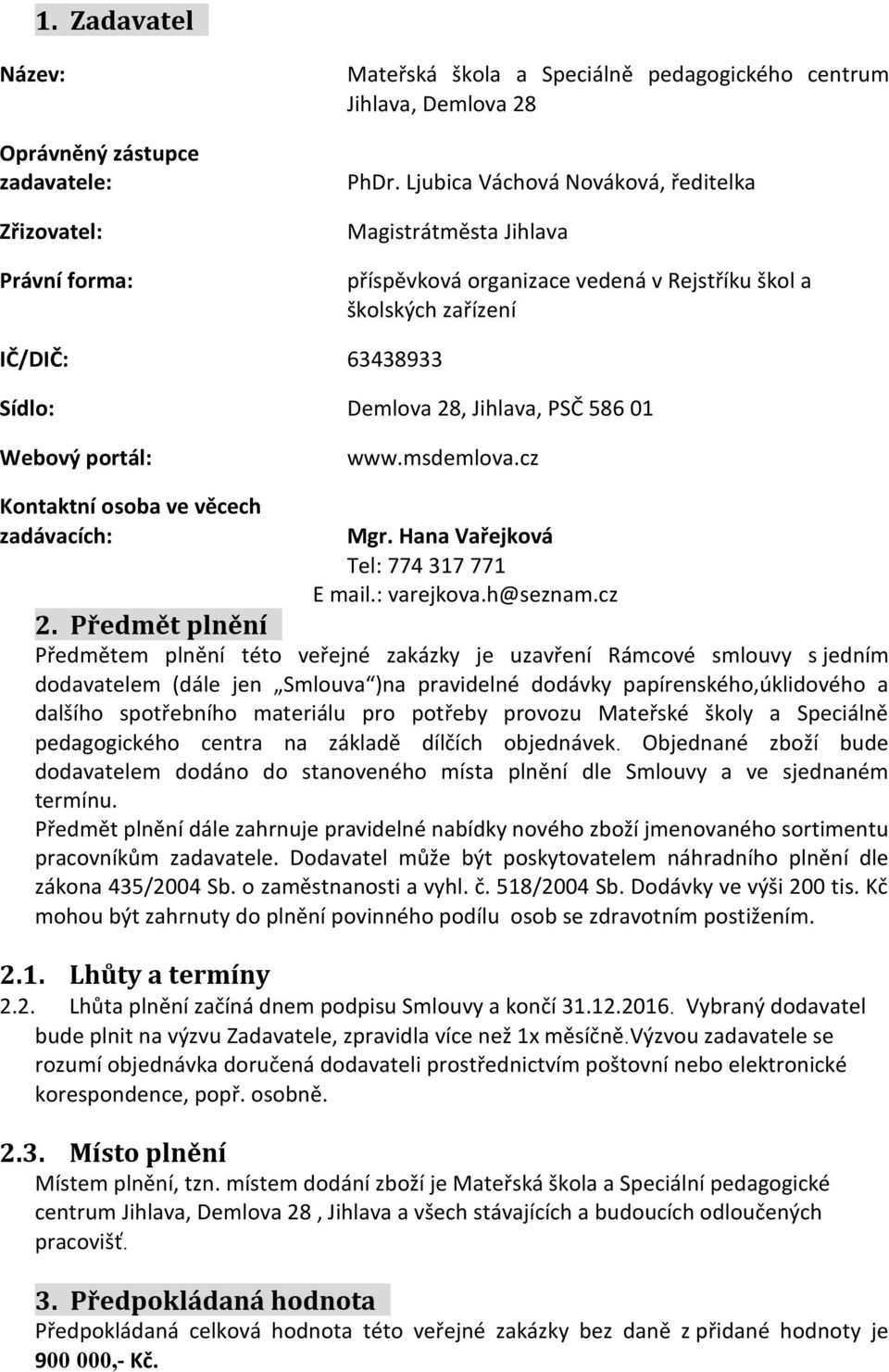 1. Zadavatel

Název: Mateřská škola a Speciálně pedagogického centrum Jihlava, Demlova 28

Oprávněný zástupce zadavatele: PhDr. Ljubica Váchová Nováková, ředitelka

Zřizovatel: Magistrátměsta Jihlava

Právní forma: příspěvková organizace vedená v Rejstříku škol a školských zařízení

IČ/DIČ: 63438933

Sídlo: Demlova 28, Jihlava, PSČ 586 01

Webový portál: www.msdemlova.cz

Kontaktní osoba ve věcech zadávacích: Mgr. Hana Vařejková
Tel: 774 317 771
E mail.: varejkova.h@seznam.cz

2. Předmět plnění
Předmětem plnění této veřejné zakázky je uzavření Rámcové smlouvy s jedním dodavatelem (dále jen „Smlouva")na pravidelné dodávky papírenského,úklidového a dalšího spotřebního materiálu pro potřeby provozu Mateřské školy a Speciálně pedagogického centra na základě dílčích objednávek. Objednané zboží bude dodavatelem dodáno do stanoveného místa plnění dle Smlouvy a ve sjednaném termínu.
Předmět plnění dále zahrnuje pravidelné nabídky nového zboží jmenovaného sortimentu pracovníkům zadavatele. Dodavatel může být poskytovatelem náhradního plnění dle zákona 435/2004 Sb. o zaměstnanosti a vyhl. č. 518/2004 Sb. Dodávky ve výši 200 tis. Kč mohou být zahrnuty do plnění povinného podílu osob se zdravotním postižením.

2.1. Lhůty a termíny
2.2. Lhůta plnění začíná dnem podpisu Smlouvy a končí 31.12.2016. Vybraný dodavatel bude plnit na výzvu Zadavatele, zpravidla více než 1x měsíčně.Výzvou zadavatele se rozumí objednávka doručená dodavateli prostřednictvím poštovní nebo elektronické korespondence, popř. osobně.

2.3. Místo plnění
Místem plnění, tzn. místem dodání zboží je Mateřská škola a Speciální pedagogické centrum Jihlava, Demlova 28 , Jihlava a všech stávajících a budoucích odloučených pracovišť.

3. Předpokládaná hodnota
Předpokládaná celková hodnota této veřejné zakázky bez daně z přidané hodnoty je 900 000,- Kč.